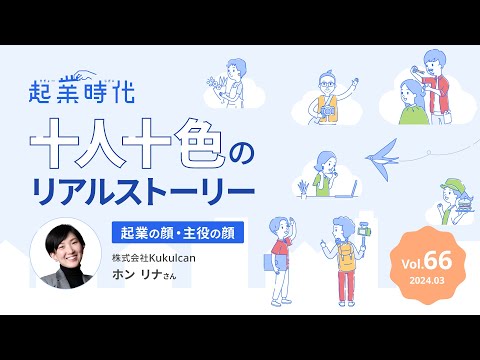 起業時代

十人十色のリアルストーリー

起業の顔・主役の顔

株式会社Kukulcan
ホン リナさん

Vol.66
2024.03